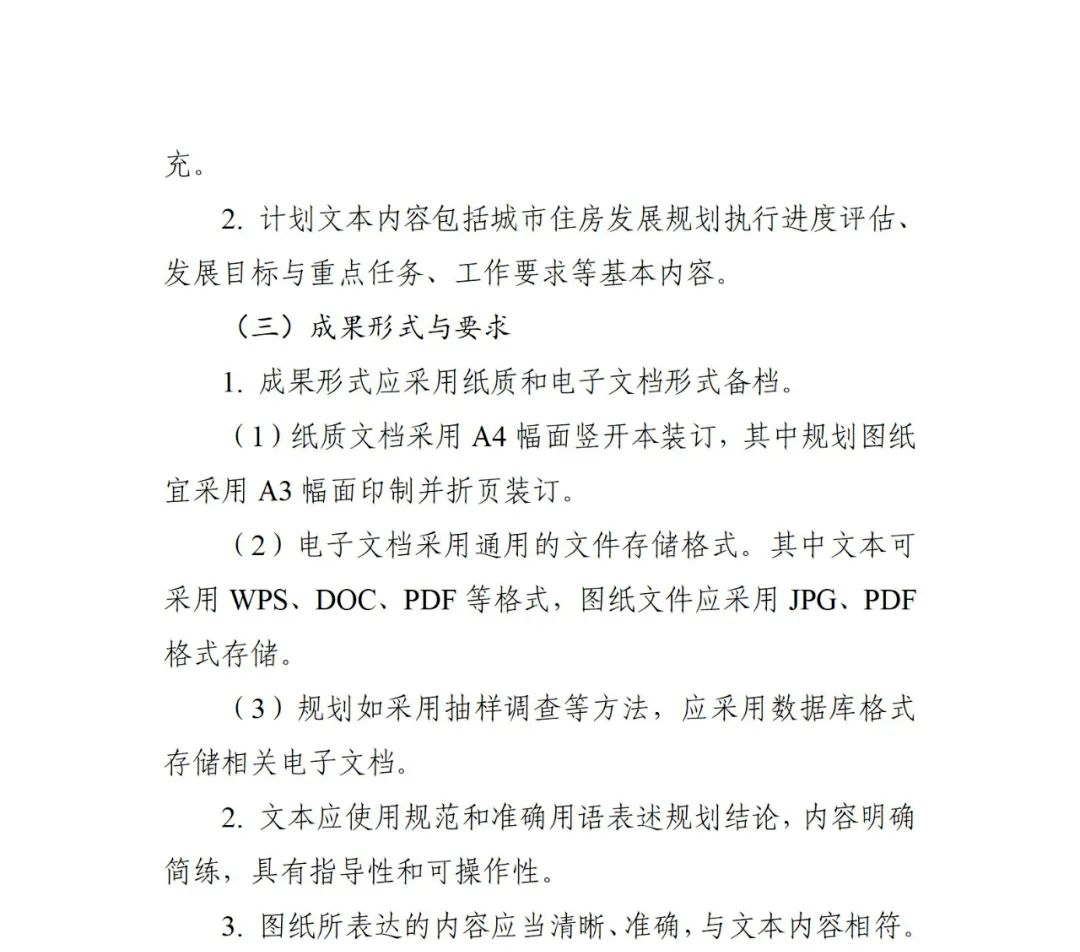 充。

2. 计划文本内容包括城市住房发展规划执行进度评估、发展目标与重点任务、工作要求等基本内容。

（三）成果形式与要求

1. 成果形式应采用纸质和电子文档形式备档。

（1）纸质文档采用 A4 幅面竖开本装订，其中规划图纸宜采用 A3 幅面印制并折页装订。

（2）电子文档采用通用的文件存储格式。其中文本可采用 WPS、DOC、PDF 等格式，图纸文件应采用 JPG、PDF 格式存储。

（3）规划如采用抽样调查等方法，应采用数据库格式存储相关电子文档。

2. 文本应使用规范和准确用语表述规划结论，内容明确简练，具有指导性和可操作性。

3. 图纸所表达的内容应当清晰、准确，与文本内容相符。